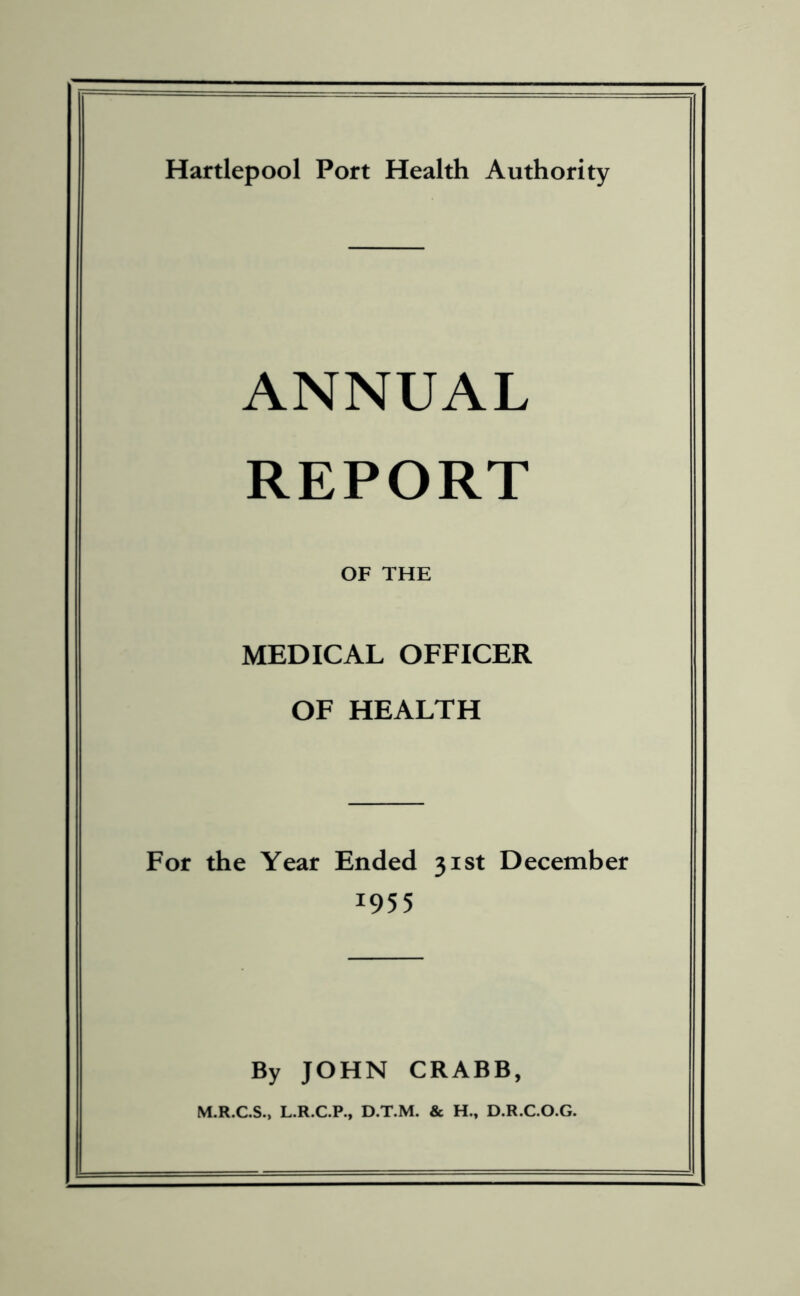 Hartlepool Port Health Authority

ANNUAL REPORT

OF THE

MEDICAL OFFICER OF HEALTH

For the Year Ended 31st December 1955

By JOHN CRABB,

M.R.C.S., L.R.C.P., D.T.M. & H., D.R.C.O.G.